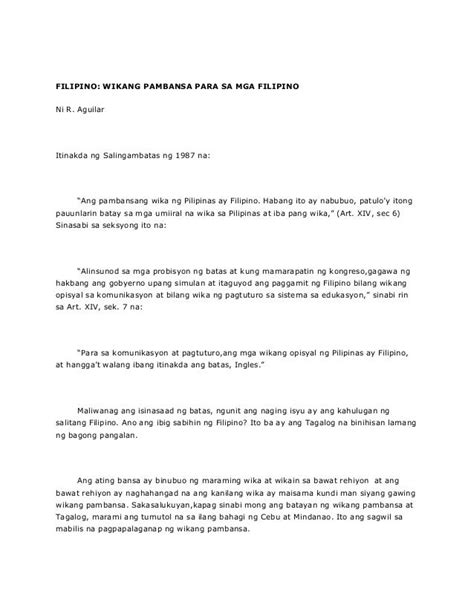 FILIPINO: WIKANG PAMBANSA PARA SA MGA FILIPINO

Ni R. Aguilar

Itinakda ng Salingambatas ng 1987 na:

"Ang pambansang wika ng Pilipinas ay Filipino. Habang ito ay nabubuo, patulo'y itong pauunlarin batay sa mga umiiral na wika sa Pilipinas at iba pang wika," (Art. XIV, sec 6) Sinasabi sa seksyong ito na:

"Alinsunod sa mga probisyon ng batas at kung mamarapatin ng kongreso,gagawa ng hakbang ang gobyerno upang simulan at itaguyod ang paggamit ng Filipino bilang wikang opisyal sa komunikasyon at bilang wika ng pagtuturo sa sistema sa edukasyon," sinabi rin sa Art. XIV, sek. 7 na:

"Para sa komunikasyon at pagtuturo,ang mga wikang opisyal ng Pilipinas ay Filipino, at hangga't walang ibang itinakda ang batas, Ingles."

Maliwanag ang isinasaad ng batas, ngunit ang naging isyu ay ang kahulugan ng salitang Filipino. Ano ang ibig sabihin ng Filipino? Ito ba ay ang Tagalog na binihisan lamang ng bagong pangalan.

Ang ating bansa ay binubuo ng maraming wika at wikain sa bawat rehiyon at ang bawat rehiyon ay naghahangad na ang kanilang wika ay maisama kundi man siyang gawing wikang pambansa. Sakasalukuyan,kapag sinabi mong ang batayan ng wikang pambansa at Tagalog, marami ang tumutol na sa ilang bahagi ng Cebu at Mindanao. Ito ang sagwil sa mabilis na pagpapalaganap ng wikang pambansa.